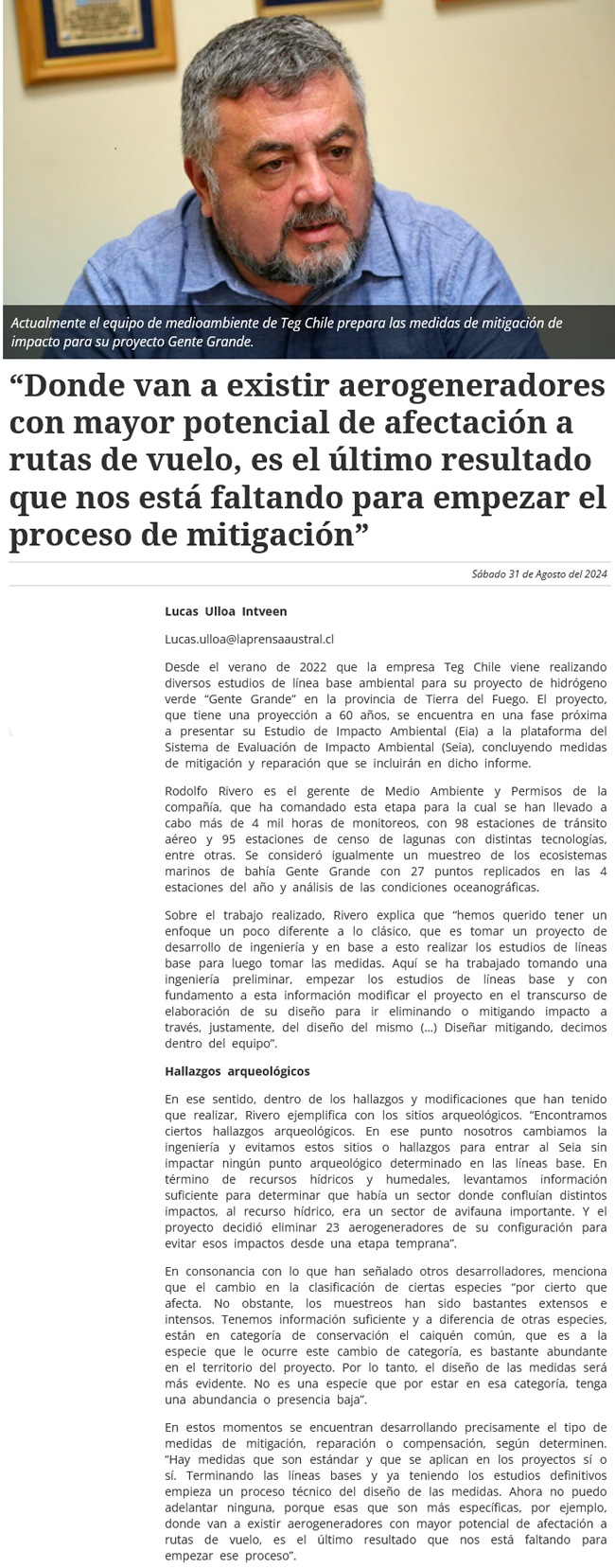 Actualmente el equipo de medioambiente de Teg Chile prepara las medidas de mitigación de impacto para su proyecto Gente Grande.

“Donde van a existir aerogeneradores con mayor potencial de afectación a rutas de vuelo, es el último resultado que nos está faltando para empezar el proceso de mitigación”

Sábado 31 de Agosto del 2024

Lucas Ulloa Intveen

Lucas.ulloa@laprensaaustral.cl

Desde el verano de 2022 que la empresa Teg Chile viene realizando diversos estudios de línea base ambiental para su proyecto de hidrógeno verde “Gente Grande” en la provincia de Tierra del Fuego. El proyecto, que tiene una proyección a 60 años, se encuentra en una fase próxima a presentar su Estudio de Impacto Ambiental (Eia) a la plataforma del Sistema de Evaluación de Impacto Ambiental (Seia), concluyendo medidas de mitigación y reparación que se incluirán en dicho informe.

Rodolfo Rivero es el gerente de Medio Ambiente y Permisos de la compañía, que ha comandado esta etapa para la cual se han llevado a cabo más de 4 mil horas de monitoreos, con 98 estaciones de tránsito aéreo y 95 estaciones de censo de lagunas con distintas tecnologías, entre otras. Se consideró igualmente un muestreo de los ecosistemas marinos de bahía Gente Grande con 27 puntos replicados en las 4 estaciones del año y análisis de las condiciones oceanográficas.

Sobre el trabajo realizado, Rivero explica que “hemos querido tener un enfoque un poco diferente a lo clásico, que es tomar un proyecto de desarrollo de ingeniería y en base a esto realizar los estudios de líneas base para luego tomar las medidas. Aquí se ha trabajado tomando una ingeniería preliminar, empezar los estudios de líneas base y con fundamento a esta información modificar el proyecto en el transcurso de elaboración de su diseño para ir eliminando o mitigando impacto a través, justamente, del diseño del mismo (...) Diseñar mitigando, decimos dentro del equipo”.

Hallazgos arqueológicos

En ese sentido, dentro de los hallazgos y modificaciones que han tenido que realizar, Rivero ejemplifica con los sitios arqueológicos. “Encontramos ciertos hallazgos arqueológicos. En ese punto nosotros cambiamos la ingeniería y evitamos estos sitios o hallazgos para entrar al Seia sin impactar ningún punto arqueológico determinado en las líneas base. En término de recursos hídricos y humedales, levantamos información suficiente para determinar que había un sector donde confluían distintos impactos, al recurso hídrico, era un sector de avifauna importante. Y el proyecto decidió eliminar 23 aerogeneradores de su configuración para evitar esos impactos desde una etapa temprana”.

En consonancia con lo que han señalado otros desarrolladores, menciona que el cambio en la clasificación de ciertas especies “por cierto que afecta. No obstante, los muestreos han sido bastantes extensos e intensos. Tenemos información suficiente y a diferencia de otras especies, están en categoría de conservación el caiquén común, que es a la especie que le ocurre este cambio de categoría, es bastante abundante en el territorio del proyecto. Por lo tanto, el diseño de las medidas será más evidente. No es una especie que por estar en esa categoría, tenga una abundancia o presencia baja”.

En estos momentos se encuentran desarrollando precisamente el tipo de medidas de mitigación, reparación o compensación, según determinen. “Hay medidas que son estándar y que se aplican en los proyectos sí o sí. Terminando las líneas bases y ya teniendo los estudios definitivos empieza un proceso técnico del diseño de las medidas. Ahora no puedo adelantar ninguna, porque esas que son más específicas, por ejemplo, donde van a existir aerogeneradores con mayor potencial de afectación a rutas de vuelo, es el último resultado que nos está faltando para empezar ese proceso”.